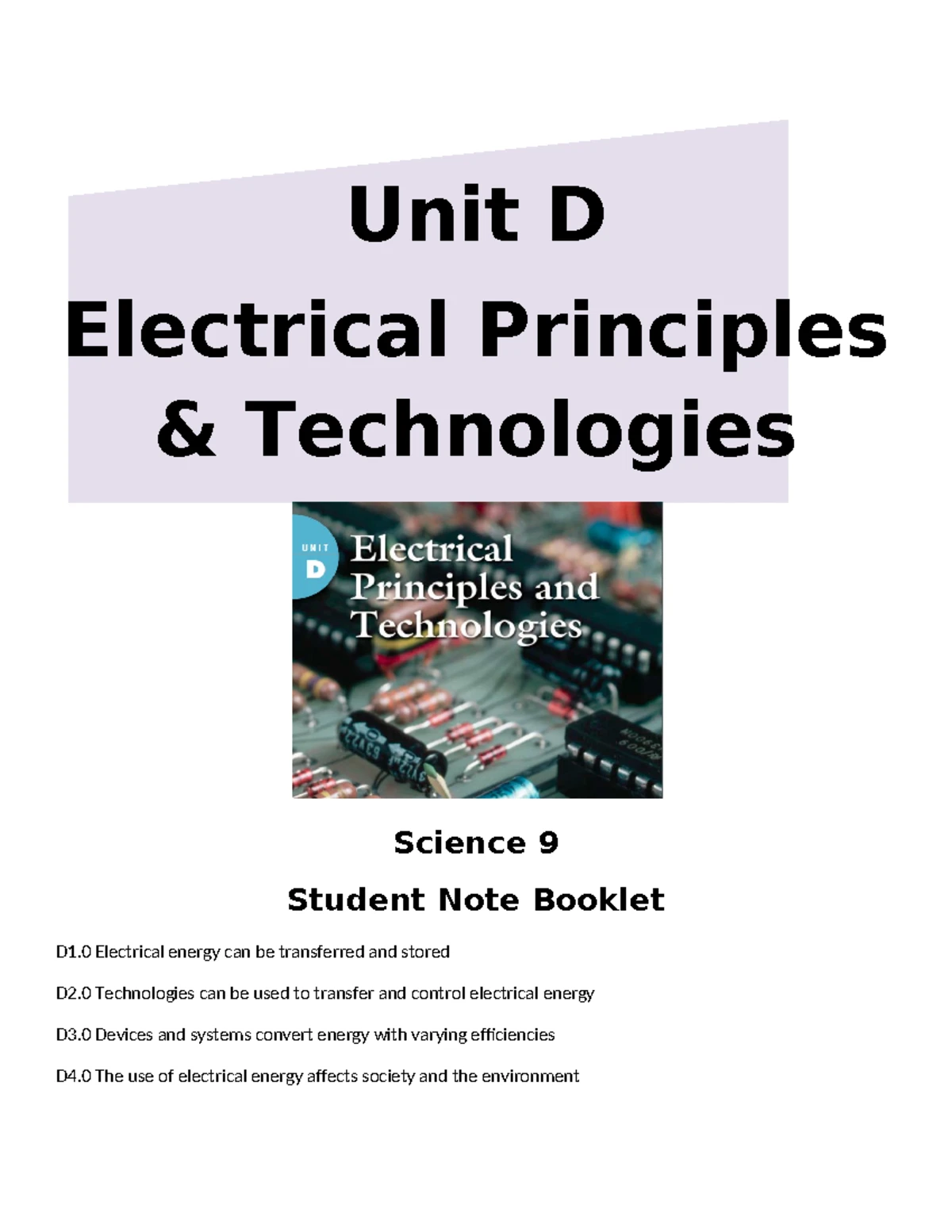 Unit D
Electrical Principles & Technologies

UNIT
D
Electrical Principles and Technologies

Science 9

Student Note Booklet

D1.0 Electrical energy can be transferred and stored

D2.0 Technologies can be used to transfer and control electrical energy

D3.0 Devices and systems convert energy with varying efficiencies

D4.0 The use of electrical energy affects society and the environment